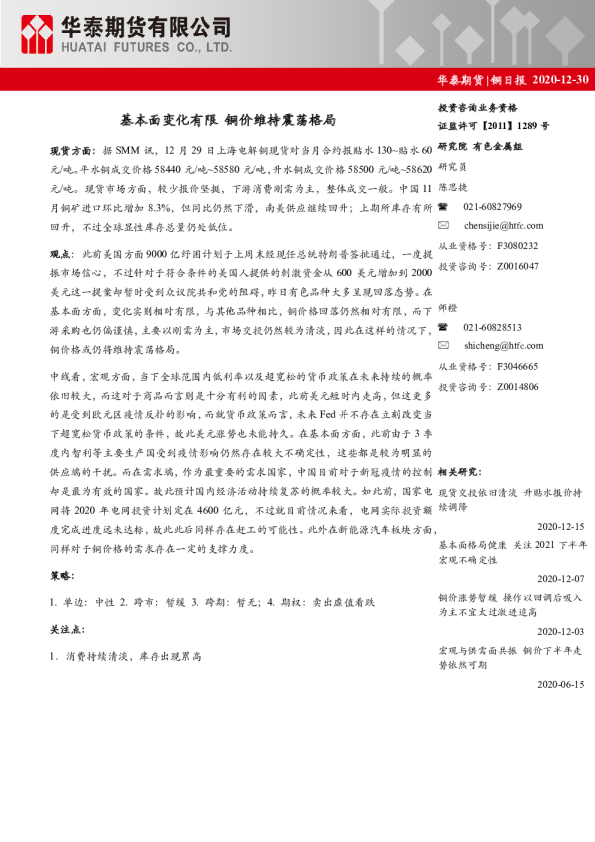 华泰期货有限公司
HUATAI FUTURES CO., LTD.

华泰期货|铜日报 2020-12-30

基本面变化有限 铜价维持震荡格局

现货方面：据 SMM 讯，12 月 29 日上海电解铜现货对当月合约报贴水 130~贴水 60 元/吨。平水铜成交价格 58440 元/吨~58580 元/吨，升水铜成交价格 58500 元/吨~58620 元/吨。现货市场方面，较少报价坚挺，下游消费刚需为主，整体成交一般。中国 11 月铜矿进口环比增加 8.3%，但同比仍然下滑，南美供应继续回升；上期所库存有所回升，不过全球显性库存总量仍处低位。

观点：此前美国方面 9000 亿纾困计划于上周末经现任总统特朗普签批通过，一度提振市场信心，不过针对于符合条件的美国人提供的刺激资金从 600 美元增加到 2000 美元这一提案却暂时受到众议院共和党的阻碍，昨日有色品种大多呈现回落态势。在基本面方面，变化实则相对有限，与其他品种相比，铜价格回落仍然相对有限，而下游采购也仍偏谨慎，主要以刚需为主，市场交投仍然较为清淡，因此在这样的情况下，铜价格或仍将维持震荡格局。

中线看，宏观方面，当下全球范围内低利率以及超宽松的货币政策在未来持续的概率依旧较大，而这对于商品而言则是十分有利的因素，此前美元短时内走高，但这更多的是受到欧元区疫情反扑的影响，而就货币政策而言，未来 Fed 并不存在立刻改变当下超宽松货币政策的条件，故此美元涨势也未能持久。在基本面方面，此前由于 3 季度内智利等主要生产国受到疫情影响仍然存在较大不确定性，这些都是较为明显的供应端的干扰。而在需求端，作为最重要的需求国家，中国目前对于新冠疫情的控制却是最为有效的国家。故此预计国内经济活动持续复苏的概率较大。如此前，国家电网将 2020 年电网投资计划定在 4600 亿元，不过就目前情况来看，电网实际投资额度完成进度远未达标，故此此后同样存在赶工的可能性。此外在新能源汽车板块方面，同样对于铜价格的需求存在一定的支撑力度。

策略：

1. 单边：中性 2. 跨市：暂缓 3. 跨期：暂无；4. 期权：卖出虚值看跌

关注点：

1. 消费持续清淡，库存出现累高

投资咨询业务资格
证监许可【2011】1289 号
研究院 有色金属组
研究员
陈思捷
021-60827969
chensijie@htfc.com
从业资格号：F3080232
投资咨询号：Z0016047

师橙
021-60828513
shicheng@htfc.com
从业资格号：F3046665
投资咨询号：Z0014806

相关研究：
现货交投依旧清淡 升贴水报价持续调降
2020-12-15
基本面格局健康 关注 2021 下半年宏观不确定性
2020-12-07
铜价涨势暂缓 操作以回调后吸入为主不宜太过激进追高
2020-12-03
宏观与供需面共振 铜价下半年走势依然可期
2020-06-15